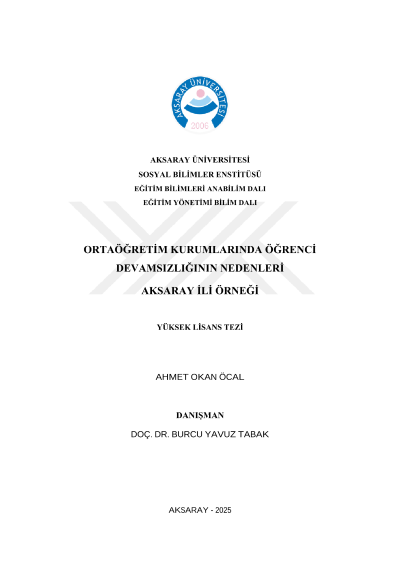 AKSARAY ÜNİVERSİTESİ
2006

AKSARAY ÜNİVERSİTESİ
SOSYAL BİLİMLER ENSTİTÜSÜ
EĞİTİM BİLİMLERİ ANABİLİM DALI
EĞİTİM YÖNETİMİ BİLİM DALI

ORTAÖĞRETİM KURUMLARINDA ÖĞRENCİ DEVAMSIZLIĞININ NEDENLERİ AKSARAY İLİ ÖRNEĞİ

YÜKSEK LİSANS TEZİ

AHMET OKAN ÖCAL

DANIŞMAN
DOÇ. DR. BURCU YAVUZ TABAK

AKSARAY - 2025